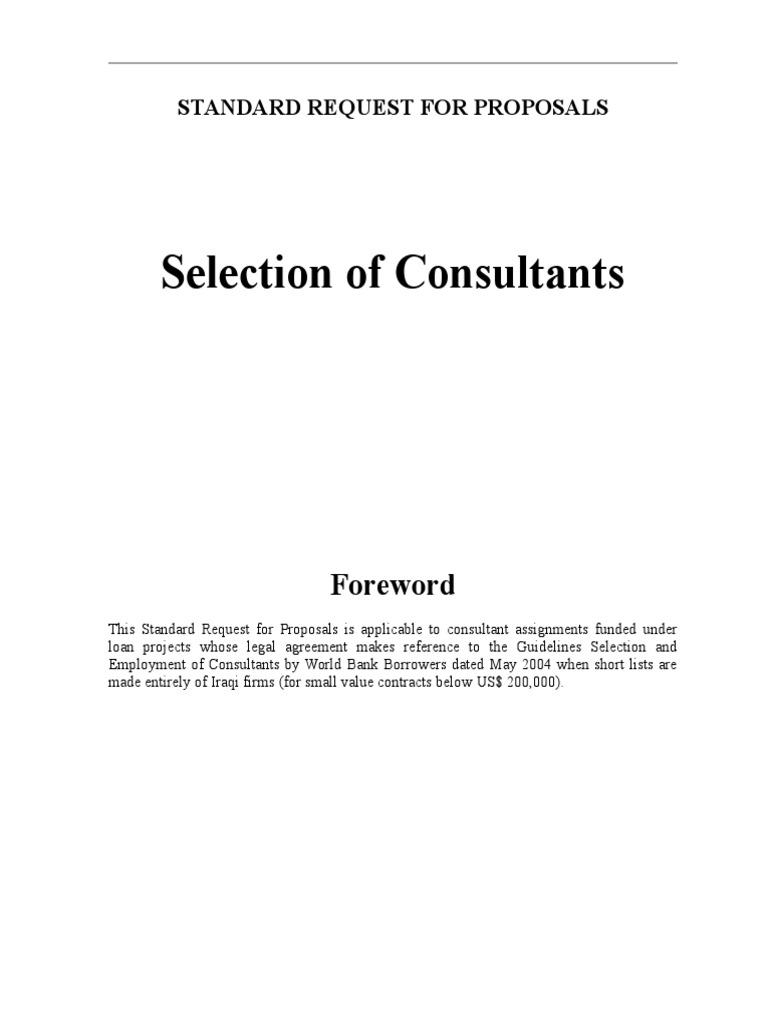 STANDARD REQUEST FOR PROPOSALS

Selection of Consultants

Foreword

This Standard Request for Proposals is applicable to consultant assignments funded under loan projects whose legal agreement makes reference to the Guidelines Selection and Employment of Consultants by World Bank Borrowers dated May 2004 when short lists are made entirely of Iraqi firms (for small value contracts below US$ 200,000).